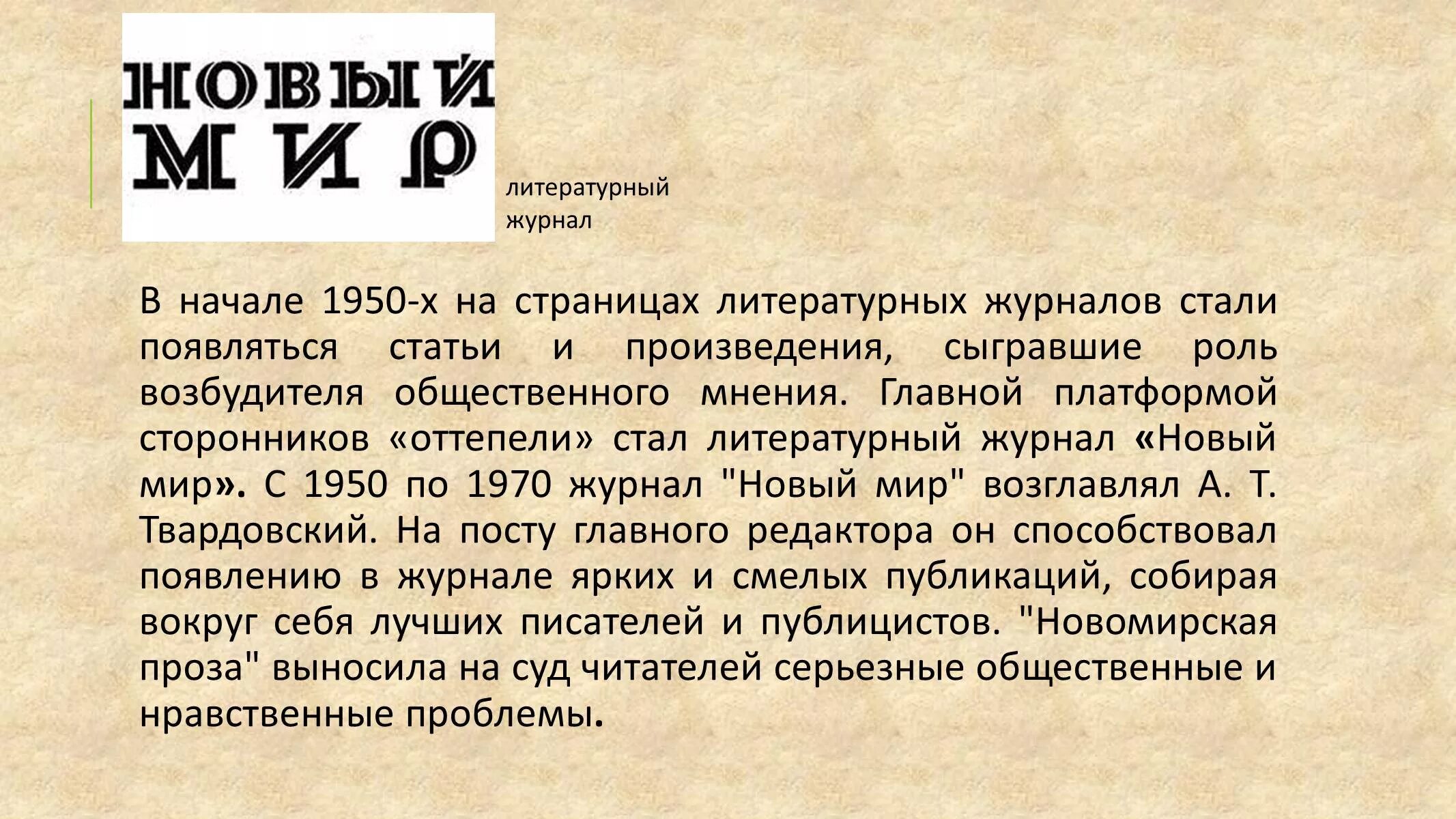 НОВЫЙ
МИР

литературный журнал

В начале 1950-х на страницах литературных журналов стали появляться статьи и произведения, сыгравшие роль возбудителя общественного мнения. Главной платформой сторонников «оттепели» стал литературный журнал «Новый мир». С 1950 по 1970 журнал "Новый мир" возглавлял А. Т. Твардовский. На посту главного редактора он способствовал появлению в журнале ярких и смелых публикаций, собирая вокруг себя лучших писателей и публицистов. "Новомирская проза" выносила на суд читателей серьезные общественные и нравственные проблемы.